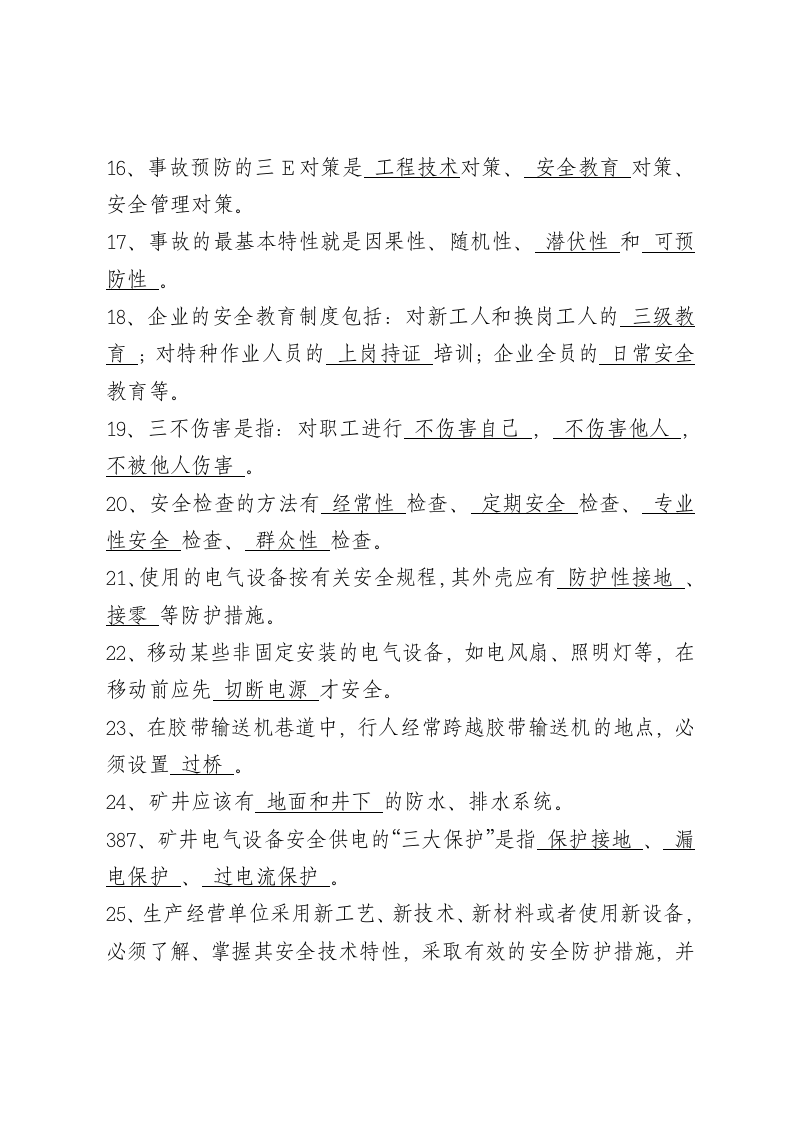 16、事故预防的三E对策是工程技术对策、安全教育对策、安全管理对策。

17、事故的最基本特性就是因果性、随机性、潜伏性和可预防性。

18、企业的安全教育制度包括：对新工人和换岗工人的三级教育；对特种作业人员的上岗持证培训；企业全员的日常安全教育等。

19、三不伤害是指：对职工进行不伤害自己，不伤害他人，不被他人伤害。

20、安全检查的方法有经常性检查、定期安全检查、专业性安全检查、群众性检查。

21、使用的电气设备按有关安全规程，其外壳应有防护性接地、接零等防护措施。

22、移动某些非固定安装的电气设备，如电风扇、照明灯等，在移动前应先切断电源才安全。

23、在胶带输送机巷道中，行人经常跨越胶带输送机的地点，必须设置过桥。

24、矿井应该有地面和井下的防水、排水系统。

387、矿井电气设备安全供电的“三大保护”是指保护接地、漏电保护、过电流保护。

25、生产经营单位采用新工艺、新技术、新材料或者使用新设备，必须了解、掌握其安全技术特性，采取有效的安全防护措施，并